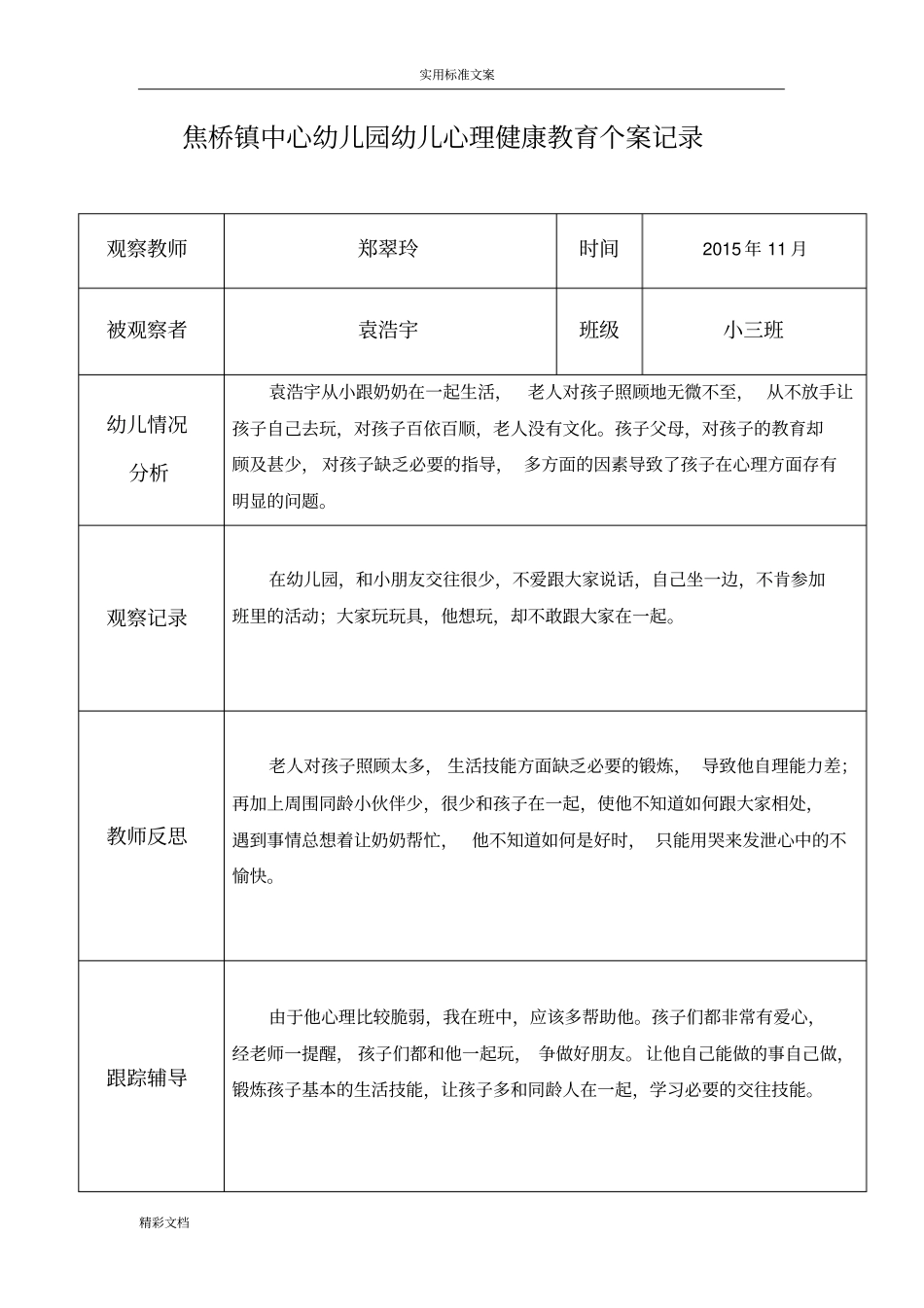 实用标准文案

焦桥镇中心幼儿园幼儿心理健康教育个案记录

| 观察教师 | 郑翠玲 | 时间 | 2015 年 11 月 |
|---|---|---|---|
| 被观察者 | 袁浩宇 | 班级 | 小三班 |
| 幼儿情况分析 | 袁浩宇从小跟奶奶在一起生活， 老人对孩子照顾地无微不至， 从不放手让孩子自己去玩，对孩子百依百顺，老人没有文化。孩子父母，对孩子的教育却顾及甚少， 对孩子缺乏必要的指导， 多方面的因素导致了孩子在心理方面存有明显的问题。 | | |
| 观察记录 | 在幼儿园，和小朋友交往很少，不爱跟大家说话，自己坐一边，不肯参加班里的活动；大家玩玩具，他想玩，却不敢跟大家在一起。 | | |
| 教师反思 | 老人对孩子照顾太多， 生活技能方面缺乏必要的锻炼， 导致他自理能力差；再加上周围同龄小伙伴少，很少和孩子在一起，使他不知道如何跟大家相处，遇到事情总想着让奶奶帮忙， 他不知道如何是好时， 只能用哭来发泄心中的不愉快。 | | |
| 跟踪辅导 | 由于他心理比较脆弱，我在班中，应该多帮助他。孩子们都非常有爱心，经老师一提醒， 孩子们都和他一起玩， 争做好朋友。让他自己能做的事自己做，锻炼孩子基本的生活技能，让孩子多和同龄人在一起，学习必要的交往技能。 | | |

精彩文档